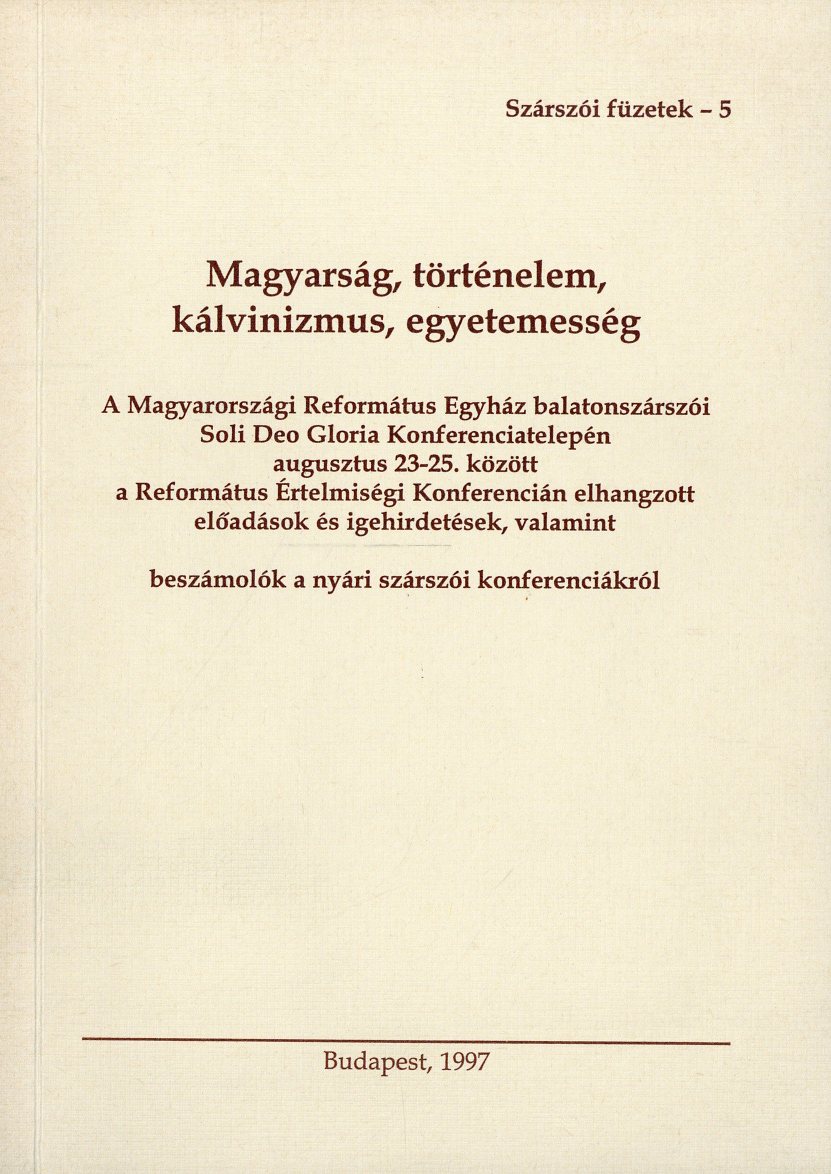 Szárszói füzetek – 5

Magyarság, történelem, kálvinizmus, egyetemesség

A Magyarországi Református Egyház balatonszárszói Soli Deo Gloria Konferenciatelepén augusztus 23-25. között a Református Értelmiségi Konferencián elhangzott előadások és igehirdetések, valamint

beszámolók a nyári szárszói konferenciákról

Budapest, 1997